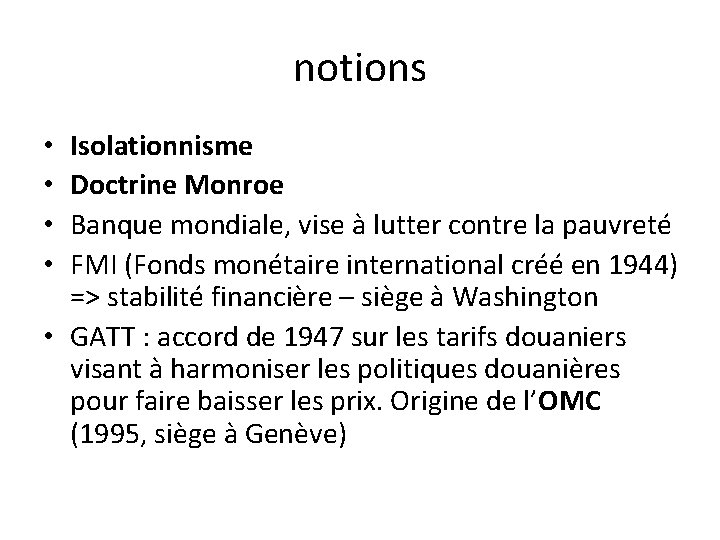 notions

• Isolationnisme
• Doctrine Monroe
• Banque mondiale, vise à lutter contre la pauvreté
• FMI (Fonds monétaire international créé en 1944) => stabilité financière – siège à Washington
• GATT : accord de 1947 sur les tarifs douaniers visant à harmoniser les politiques douanières pour faire baisser les prix. Origine de l'OMC (1995, siège à Genève)